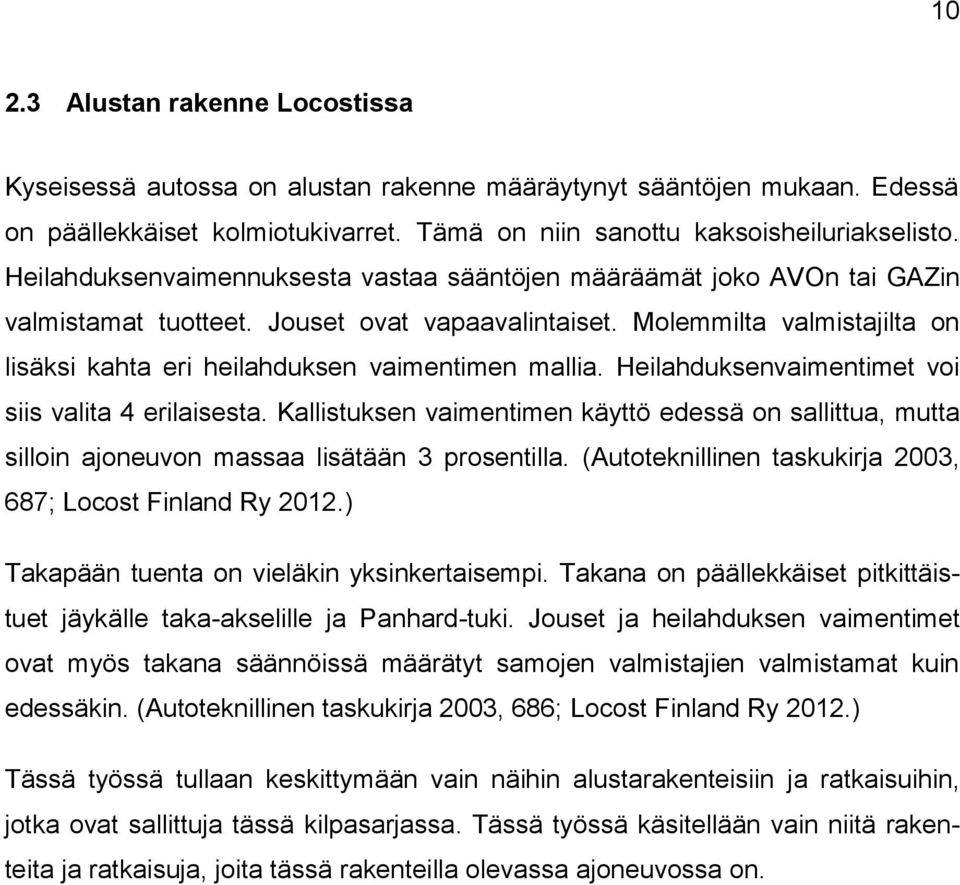 10

2.3 Alustan rakenne Locostissa

Kyseisessä autossa on alustan rakenne määräytynyt sääntöjen mukaan. Edessä on päällekkäiset kolmiotukivarret. Tämä on niin sanottu kaksoisheiluriakselisto. Heilahduksenvaimennuksesta vastaa sääntöjen määräämät joko AVOn tai GAZin valmistamat tuotteet. Jouset ovat vapaavalintaiset. Molemmilta valmistajilta on lisäksi kahta eri heilahduksen vaimentimen mallia. Heilahduksenvaimentimet voi siis valita 4 erilaisesta. Kallistuksen vaimentimen käyttö edessä on sallittua, mutta silloin ajoneuvon massaa lisätään 3 prosentilla. (Autoteknillinen taskukirja 2003, 687; Locost Finland Ry 2012.)

Takapään tuenta on vieläkin yksinkertaisempi. Takana on päällekkäiset pitkittäistuet jäykälle taka-akselille ja Panhard-tuki. Jouset ja heilahduksen vaimentimet ovat myös takana säännöissä määrätyt samojen valmistajien valmistamat kuin edessäkin. (Autoteknillinen taskukirja 2003, 686; Locost Finland Ry 2012.)

Tässä työssä tullaan keskittymään vain näihin alustarakenteisiin ja ratkaisuihin, jotka ovat sallittuja tässä kilpasarjassa. Tässä työssä käsitellään vain niitä rakenteita ja ratkaisuja, joita tässä rakenteilla olevassa ajoneuvossa on.